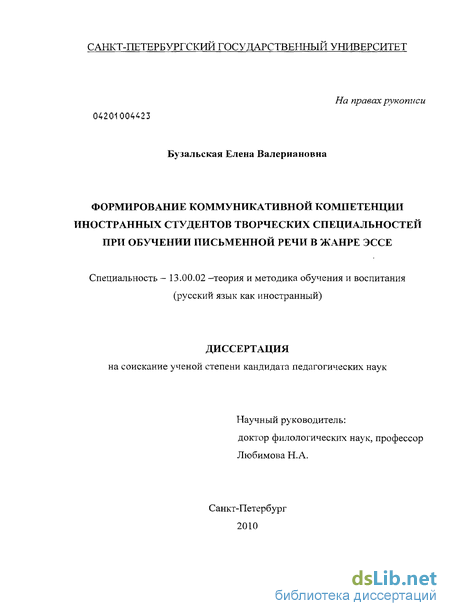 САНКТ-ПЕТЕРБУРГСКИЙ ГОСУДАРСТВЕННЫЙ УНИВЕРСИТЕТ

На правах рукописи

04201004423

Бузальская Елена Валериановна

ФОРМИРОВАНИЕ КОММУНИКАТИВНОЙ КОМПЕТЕНЦИИ ИНОСТРАННЫХ СТУДЕНТОВ ТВОРЧЕСКИХ СПЕЦИАЛЬНОСТЕЙ ПРИ ОБУЧЕНИИ ПИСЬМЕННОЙ РЕЧИ В ЖАНРЕ ЭССЕ

Специальность – 13.00.02 –теория и методика обучения и воспитания (русский язык как иностранный)

ДИССЕРТАЦИЯ
на соискание ученой степени кандидата педагогических наук

Научный руководитель:
доктор филологических наук, профессор
Любимова Н.А.

Санкт-Петербург
2010

dsLib.net
библиотека диссертаций